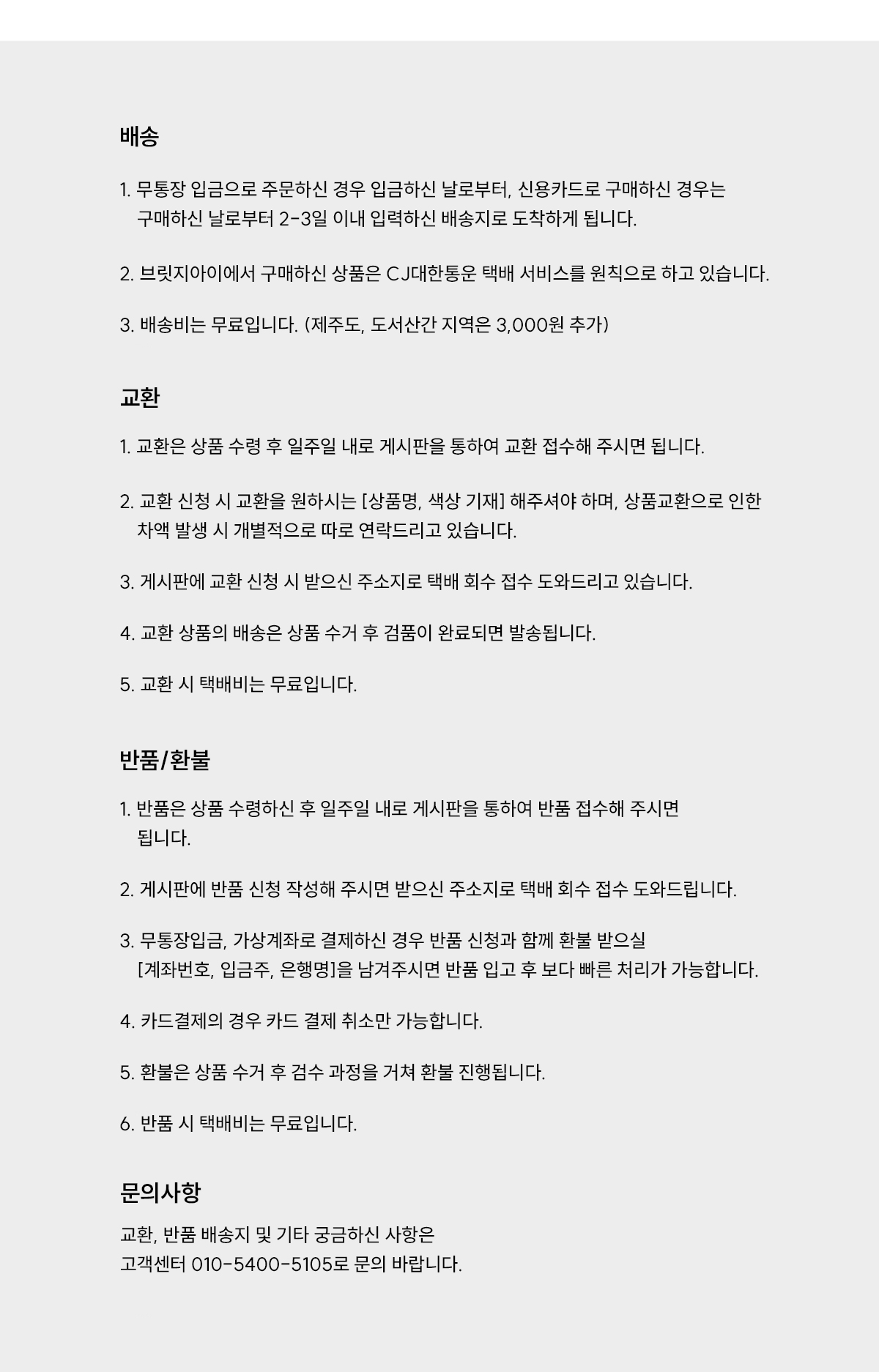 배송

1. 무통장 입금으로 주문하신 경우 입금하신 날로부터, 신용카드로 구매하신 경우는 구매하신 날로부터 2-3일 이내 입력하신 배송지로 도착하게 됩니다.

2. 브릿지아이에서 구매하신 상품은 CJ대한통운 택배 서비스를 원칙으로 하고 있습니다.

3. 배송비는 무료입니다. (제주도, 도서산간 지역은 3,000원 추가)

교환

1. 교환은 상품 수령 후 일주일 내로 게시판을 통하여 교환 접수해 주시면 됩니다.

2. 교환 신청 시 교환을 원하시는 [상품명, 색상 기재] 해주셔야 하며, 상품교환으로 인한 차액 발생 시 개별적으로 따로 연락드리고 있습니다.

3. 게시판에 교환 신청 시 받으신 주소지로 택배 회수 접수 도와드리고 있습니다.

4. 교환 상품의 배송은 상품 수거 후 검품이 완료되면 발송됩니다.

5. 교환 시 택배비는 무료입니다.

반품/환불

1. 반품은 상품 수령하신 후 일주일 내로 게시판을 통하여 반품 접수해 주시면 됩니다.

2. 게시판에 반품 신청 작성해 주시면 받으신 주소지로 택배 회수 접수 도와드립니다.

3. 무통장입금, 가상계좌로 결제하신 경우 반품 신청과 함께 환불 받으실 [계좌번호, 입금주, 은행명]을 남겨주시면 반품 입고 후 보다 빠른 처리가 가능합니다.

4. 카드결제의 경우 카드 결제 취소만 가능합니다.

5. 환불은 상품 수거 후 검수 과정을 거쳐 환불 진행됩니다.

6. 반품 시 택배비는 무료입니다.

문의사항

교환, 반품 배송지 및 기타 궁금하신 사항은
고객센터 010-5400-5105로 문의 바랍니다.